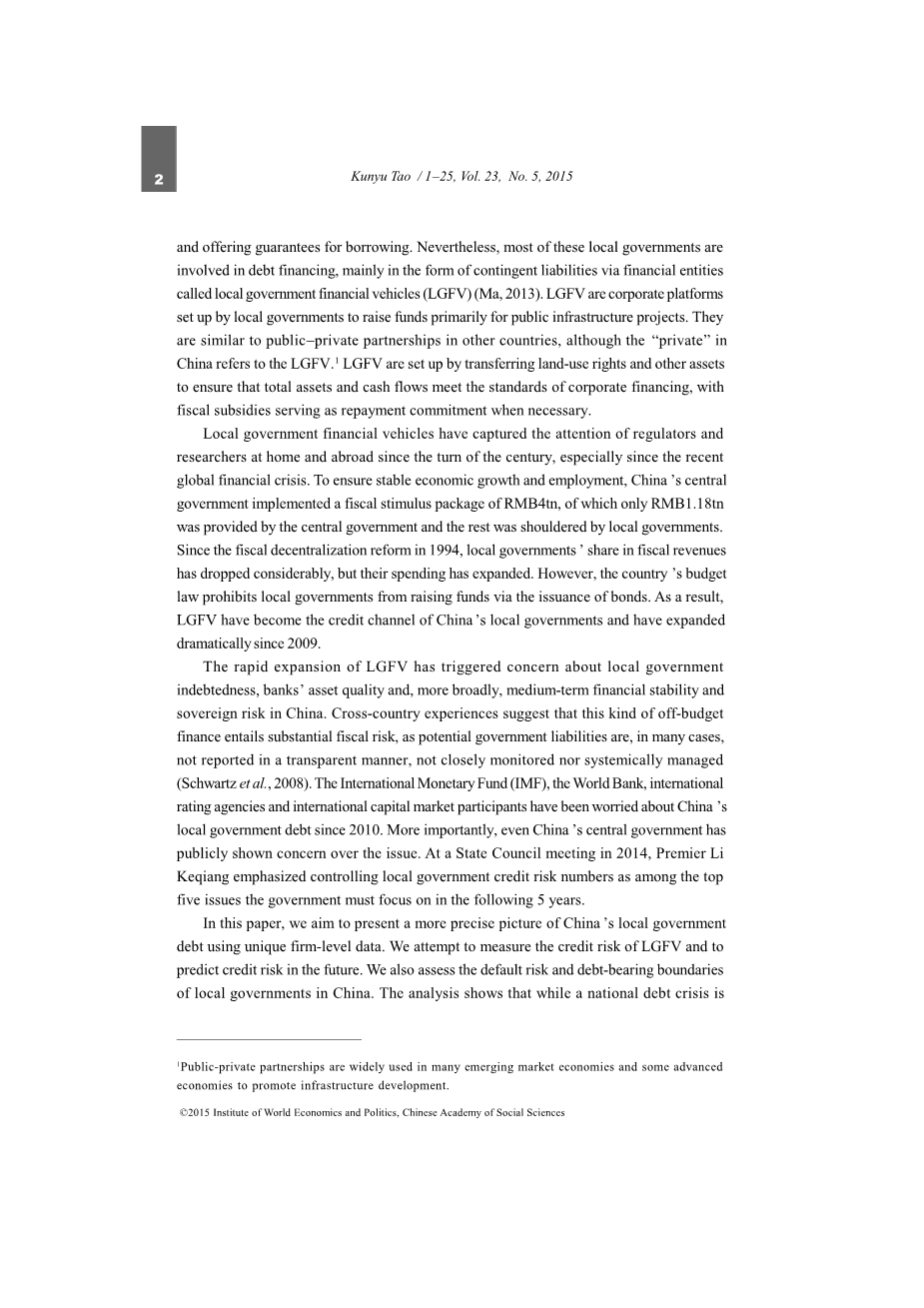 2

Kunyu Tao / 1–25, Vol. 23, No. 5, 2015

and offering guarantees for borrowing. Nevertheless, most of these local governments are involved in debt financing, mainly in the form of contingent liabilities via financial entities called local government financial vehicles (LGFV) (Ma, 2013). LGFV are corporate platforms set up by local governments to raise funds primarily for public infrastructure projects. They are similar to public–private partnerships in other countries, although the "private" in China refers to the LGFV.$^1$ LGFV are set up by transferring land-use rights and other assets to ensure that total assets and cash flows meet the standards of corporate financing, with fiscal subsidies serving as repayment commitment when necessary.

Local government financial vehicles have captured the attention of regulators and researchers at home and abroad since the turn of the century, especially since the recent global financial crisis. To ensure stable economic growth and employment, China 's central government implemented a fiscal stimulus package of RMB4tn, of which only RMB1.18tn was provided by the central government and the rest was shouldered by local governments. Since the fiscal decentralization reform in 1994, local governments ' share in fiscal revenues has dropped considerably, but their spending has expanded. However, the country 's budget law prohibits local governments from raising funds via the issuance of bonds. As a result, LGFV have become the credit channel of China 's local governments and have expanded dramatically since 2009.

The rapid expansion of LGFV has triggered concern about local government indebtedness, banks' asset quality and, more broadly, medium-term financial stability and sovereign risk in China. Cross-country experiences suggest that this kind of off-budget finance entails substantial fiscal risk, as potential government liabilities are, in many cases, not reported in a transparent manner, not closely monitored nor systemically managed (Schwartz et al., 2008). The International Monetary Fund (IMF), the World Bank, international rating agencies and international capital market participants have been worried about China 's local government debt since 2010. More importantly, even China 's central government has publicly shown concern over the issue. At a State Council meeting in 2014, Premier Li Keqiang emphasized controlling local government credit risk numbers as among the top five issues the government must focus on in the following 5 years.

In this paper, we aim to present a more precise picture of China 's local government debt using unique firm-level data. We attempt to measure the credit risk of LGFV and to predict credit risk in the future. We also assess the default risk and debt-bearing boundaries of local governments in China. The analysis shows that while a national debt crisis is

$^1$Public-private partnerships are widely used in many emerging market economies and some advanced economies to promote infrastructure development.

©2015 Institute of World Economics and Politics, Chinese Academy of Social Sciences